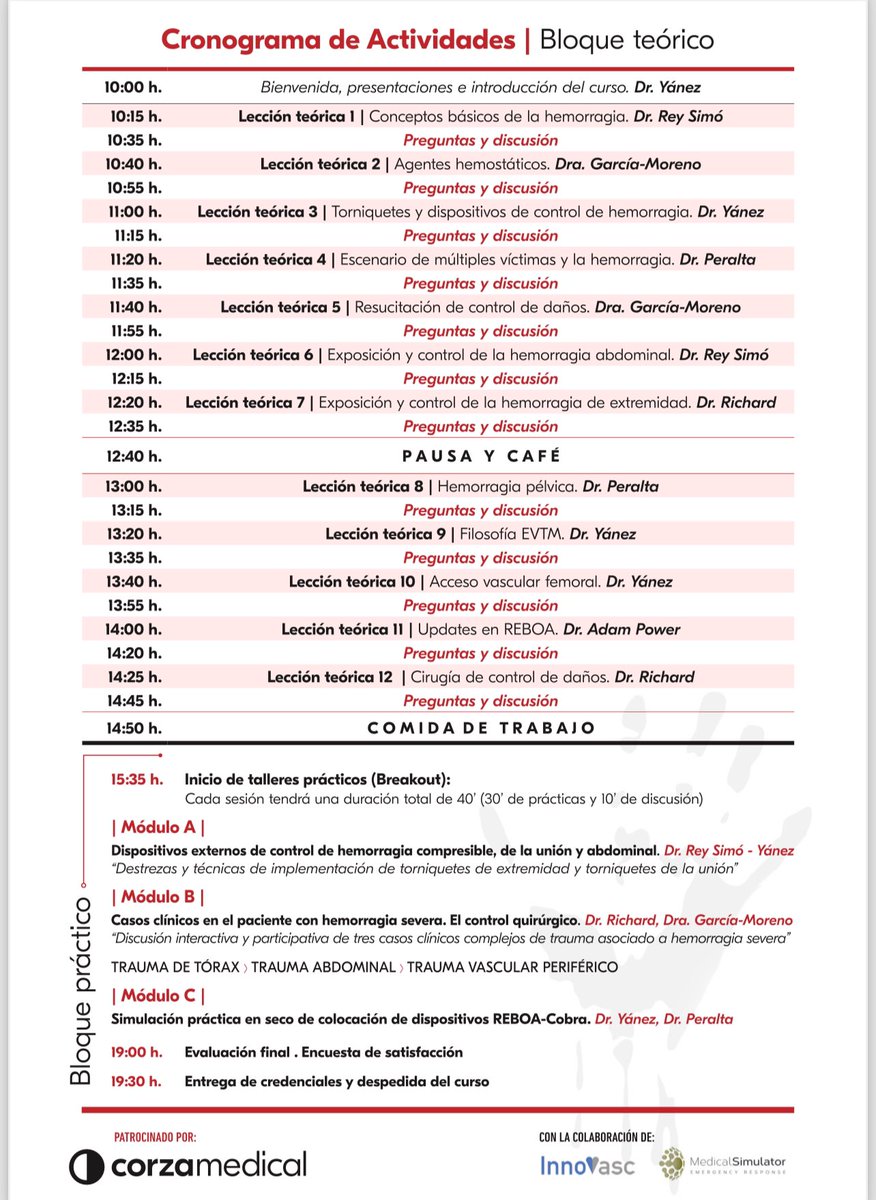 Cronograma de Actividades | Bloque teórico

| | |
|---|---|
| 10:00 h. | Bienvenida, presentaciones e introducción del curso. Dr. Yánez |
| 10:15 h. | Lección teórica 1 \| Conceptos básicos de la hemorragia. Dr. Rey Simó |
| 10:35 h. | Preguntas y discusión |
| 10:40 h. | Lección teórica 2 \| Agentes hemostáticos. Dra. García-Moreno |
| 10:55 h. | Preguntas y discusión |
| 11:00 h. | Lección teórica 3 \| Torniquetes y dispositivos de control de hemorragia. Dr. Yánez |
| 11:15 h. | Preguntas y discusión |
| 11:20 h. | Lección teórica 4 \| Escenario de múltiples víctimas y la hemorragia. Dr. Peralta |
| 11:35 h. | Preguntas y discusión |
| 11:40 h. | Lección teórica 5 \| Resucitación de control de daños. Dra. García-Moreno |
| 11:55 h. | Preguntas y discusión |
| 12:00 h. | Lección teórica 6 \| Exposición y control de la hemorragia abdominal. Dr. Rey Simó |
| 12:15 h. | Preguntas y discusión |
| 12:20 h. | Lección teórica 7 \| Exposición y control de la hemorragia de extremidad. Dr. Richard |
| 12:35 h. | Preguntas y discusión |
| 12:40 h. | PAUSA Y CAFÉ |
| 13:00 h. | Lección teórica 8 \| Hemorragia pélvica. Dr. Peralta |
| 13:15 h. | Preguntas y discusión |
| 13:20 h. | Lección teórica 9 \| Filosofía EVTM. Dr. Yánez |
| 13:35 h. | Preguntas y discusión |
| 13:40 h. | Lección teórica 10 \| Acceso vascular femoral. Dr. Yánez |
| 13:55 h. | Preguntas y discusión |
| 14:00 h. | Lección teórica 11 \| Updates en REBOA. Dr. Adam Power |
| 14:20 h. | Preguntas y discusión |
| 14:25 h. | Lección teórica 12 \| Cirugía de control de daños. Dr. Richard |
| 14:45 h. | Preguntas y discusión |
| 14:50 h. | COMIDA DE TRABAJO |

Bloque práctico

15:35 h. Inicio de talleres prácticos (Breakout):
Cada sesión tendrá una duración total de 40' (30' de prácticas y 10' de discusión)

| Módulo A |
Dispositivos externos de control de hemorragia compresible, de la unión y abdominal. Dr. Rey Simó - Yánez
"Destrezas y técnicas de implementación de torniquetes de extremidad y torniquetes de la unión"

| Módulo B |
Casos clínicos en el paciente con hemorragia severa. El control quirúrgico. Dr. Richard, Dra. García-Moreno
"Discusión interactiva y participativa de tres casos clínicos complejos de trauma asociado a hemorragia severa"

TRAUMA DE TÓRAX › TRAUMA ABDOMINAL › TRAUMA VASCULAR PERIFÉRICO

| Módulo C |
Simulación práctica en seco de colocación de dispositivos REBOA-Cobra. Dr. Yánez, Dr. Peralta

19:00 h. Evaluación final . Encuesta de satisfacción
19:30 h. Entrega de credenciales y despedida del curso

PATROCINADO POR:
corzamedical

CON LA COLABORACIÓN DE:
InnoVasc
MedicalSimulator EMERGENCY RESPONSE